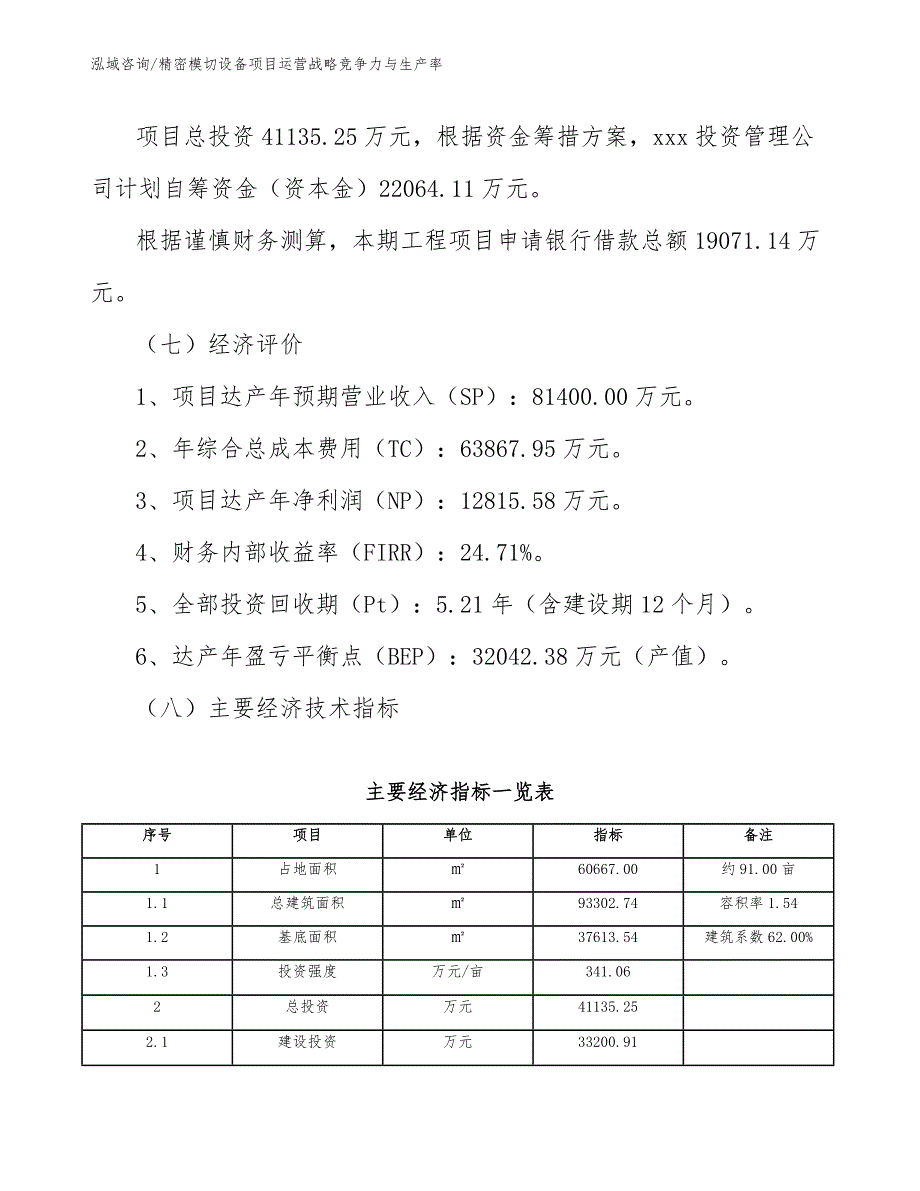 泓域咨询/精密模切设备项目运营战略竞争力与生产率

项目总投资 41135.25 万元，根据资金筹措方案，xxx 投资管理公司计划自筹资金（资本金）22064.11 万元。

根据谨慎财务测算，本期工程项目申请银行借款总额 19071.14 万元。

（七）经济评价

1、项目达产年预期营业收入（SP）：81400.00 万元。

2、年综合总成本费用（TC）：63867.95 万元。

3、项目达产年净利润（NP）：12815.58 万元。

4、财务内部收益率（FIRR）：24.71%。

5、全部投资回收期（Pt）：5.21 年（含建设期 12 个月）。

6、达产年盈亏平衡点（BEP）：32042.38 万元（产值）。

（八）主要经济技术指标

主要经济指标一览表

| 序号 | 项目 | 单位 | 指标 | 备注 |
|---|---|---|---|---|
| 1 | 占地面积 | ㎡ | 60667.00 | 约 91.00 亩 |
| 1.1 | 总建筑面积 | ㎡ | 93302.74 | 容积率 1.54 |
| 1.2 | 基底面积 | ㎡ | 37613.54 | 建筑系数 62.00% |
| 1.3 | 投资强度 | 万元/亩 | 341.06 | |
| 2 | 总投资 | 万元 | 41135.25 | |
| 2.1 | 建设投资 | 万元 | 33200.91 | |